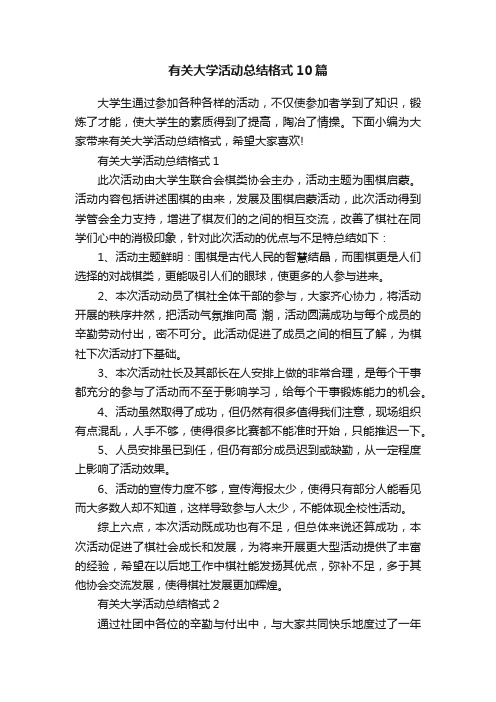 有关大学活动总结格式10篇

大学生通过参加各种各样的活动，不仅使参加者学到了知识，锻炼了才能，使大学生的素质得到了提高，陶冶了情操。下面小编为大家带来有关大学活动总结格式，希望大家喜欢!

有关大学活动总结格式1

此次活动由大学生联合会棋类协会主办，活动主题为围棋启蒙。活动内容包括讲述围棋的由来，发展及围棋启蒙活动，此次活动得到学管会全力支持，增进了棋友们的之间的相互交流，改善了棋社在同学们心中的消极印象，针对此次活动的优点与不足特总结如下：

1、活动主题鲜明：围棋是古代人民的智慧结晶，而围棋更是人们选择的对战棋类，更能吸引人们的眼球，使更多的人参与进来。

2、本次活动动员了棋社全体干部的参与，大家齐心协力，将活动开展的秩序井然，把活动气氛推向高 潮，活动圆满成功与每个成员的辛勤劳动付出，密不可分。此活动促进了成员之间的相互了解，为棋社下次活动打下基础。

3、本次活动社长及其部长在人安排上做的非常合理，是每个干事都充分的参与了活动而不至于影响学习，给每个干事锻炼能力的机会。

4、活动虽然取得了成功，但仍然有很多值得我们注意，现场组织有点混乱，人手不够，使得很多比赛都不能准时开始，只能推迟一下。

5、人员安排虽已到任，但仍有部分成员迟到或缺勤，从一定程度上影响了活动效果。

6、活动的宣传力度不够，宣传海报太少，使得只有部分人能看见而大多数人却不知道，这样导致参与人太少，不能体现全校性活动。

综上六点，本次活动既成功也有不足，但总体来说还算成功，本次活动促进了棋社会成长和发展，为将来开展更大型活动提供了丰富的经验，希望在以后地工作中棋社能发扬其优点，弥补不足，多于其他协会交流发展，使得棋社发展更加辉煌。

有关大学活动总结格式2

通过社团中各位的辛勤与付出中，与大家共同快乐地度过了一年